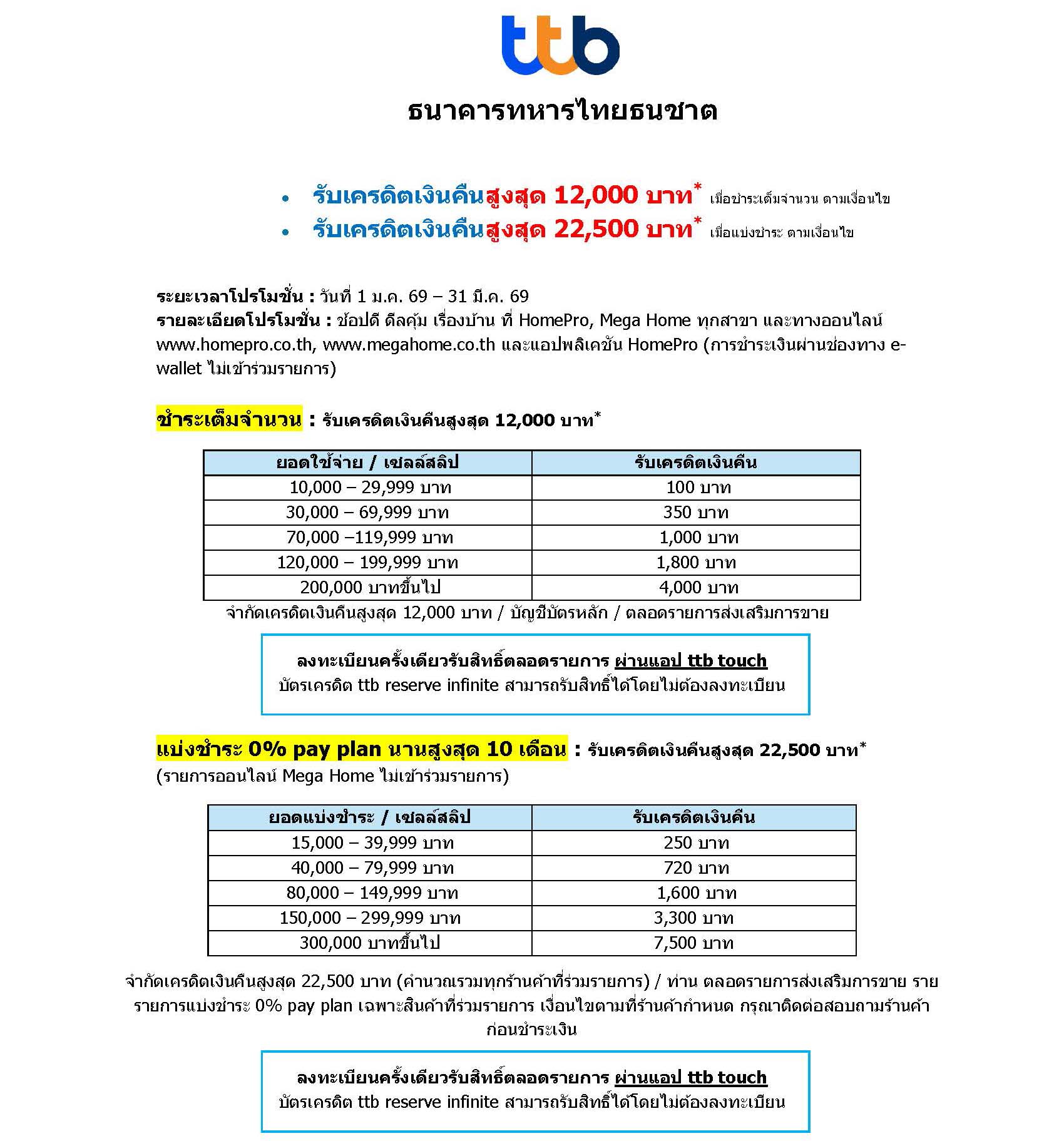 ttb

ธนาคารทหารไทยธนชาต

• รับเครดิตเงินคืนสูงสุด 12,000 บาท* เมื่อชำระเต็มจำนวน ตามเงื่อนไข
• รับเครดิตเงินคืนสูงสุด 22,500 บาท* เมื่อแบ่งชำระ ตามเงื่อนไข

ระยะเวลาโปรโมชั่น : วันที่ 1 ม.ค. 69 – 31 มี.ค. 69
รายละเอียดโปรโมชั่น : ช้อปดี ดีลคุ้ม เรื่องบ้าน ที่ HomePro, Mega Home ทุกสาขา และทางออนไลน์ www.homepro.co.th, www.megahome.co.th และแอปพลิเคชัน HomePro (การชำระเงินผ่านช่องทาง e-wallet ไม่เข้าร่วมรายการ)

ชำระเต็มจำนวน : รับเครดิตเงินคืนสูงสุด 12,000 บาท*

| ยอดใช้จ่าย / เซลล์สลิป | รับเครดิตเงินคืน |
|---|---|
| 10,000 – 29,999 บาท | 100 บาท |
| 30,000 – 69,999 บาท | 350 บาท |
| 70,000 –119,999 บาท | 1,000 บาท |
| 120,000 – 199,999 บาท | 1,800 บาท |
| 200,000 บาทขึ้นไป | 4,000 บาท |

จำกัดเครดิตเงินคืนสูงสุด 12,000 บาท / บัญชีบัตรหลัก / ตลอดรายการส่งเสริมการขาย

ลงทะเบียนครั้งเดียวรับสิทธิ์ตลอดรายการ ผ่านแอป ttb touch
บัตรเครดิต ttb reserve infinite สามารถรับสิทธิ์ได้โดยไม่ต้องลงทะเบียน

แบ่งชำระ 0% pay plan นานสูงสุด 10 เดือน : รับเครดิตเงินคืนสูงสุด 22,500 บาท*
(รายการออนไลน์ Mega Home ไม่เข้าร่วมรายการ)

| ยอดแบ่งชำระ / เซลล์สลิป | รับเครดิตเงินคืน |
|---|---|
| 15,000 – 39,999 บาท | 250 บาท |
| 40,000 – 79,999 บาท | 720 บาท |
| 80,000 – 149,999 บาท | 1,600 บาท |
| 150,000 – 299,999 บาท | 3,300 บาท |
| 300,000 บาทขึ้นไป | 7,500 บาท |

จำกัดเครดิตเงินคืนสูงสุด 22,500 บาท (คำนวณรวมทุกร้านค้าที่ร่วมรายการ) / ท่าน ตลอดรายการส่งเสริมการขาย ราย รายการแบ่งชำระ 0% pay plan เฉพาะสินค้าที่ร่วมรายการ เงื่อนไขตามที่ร้านค้ากำหนด กรุณาติดต่อสอบถามร้านค้าก่อนชำระเงิน

ลงทะเบียนครั้งเดียวรับสิทธิ์ตลอดรายการ ผ่านแอป ttb touch
บัตรเครดิต ttb reserve infinite สามารถรับสิทธิ์ได้โดยไม่ต้องลงทะเบียน